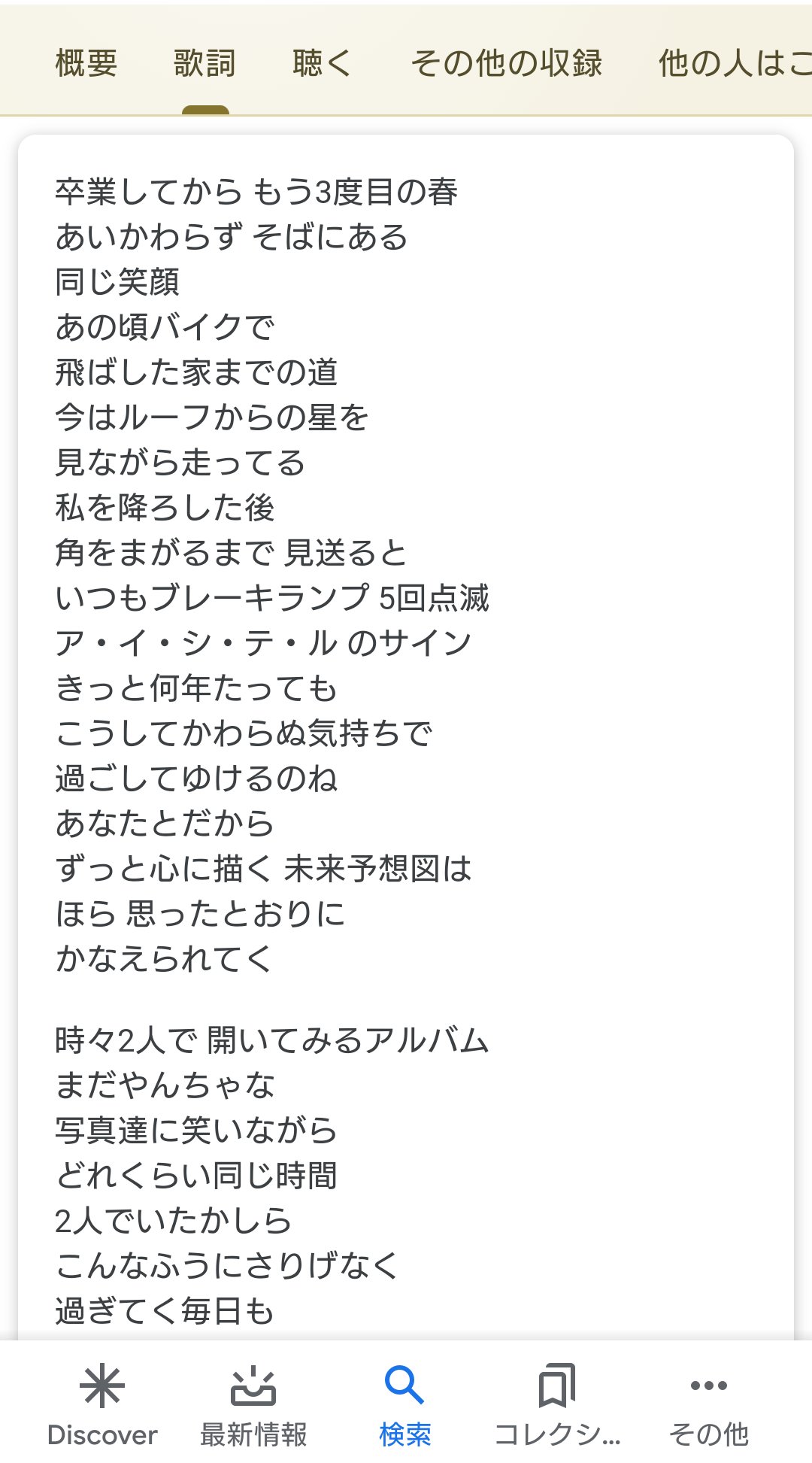 概要　歌詞　聴く　その他の収録　他の人はこ

卒業してから もう3度目の春
あいかわらず そばにある
同じ笑顔
あの頃バイクで
飛ばした家までの道
今はルーフからの星を
見ながら走ってる
私を降ろした後
角をまがるまで 見送ると
いつもブレーキランプ 5回点滅
ア・イ・シ・テ・ル のサイン
きっと何年たっても
こうしてかわらぬ気持ちで
過ごしてゆけるのね
あなたとだから
ずっと心に描く 未来予想図は
ほら 思ったとおりに
かなえられてく

時々2人で 開いてみるアルバム
まだやんちゃな
写真達に笑いながら
どれくらい同じ時間
2人でいたかしら
こんなふうにさりげなく
過ぎてく毎日も

Discover　最新情報　検索　コレクシ...　その他